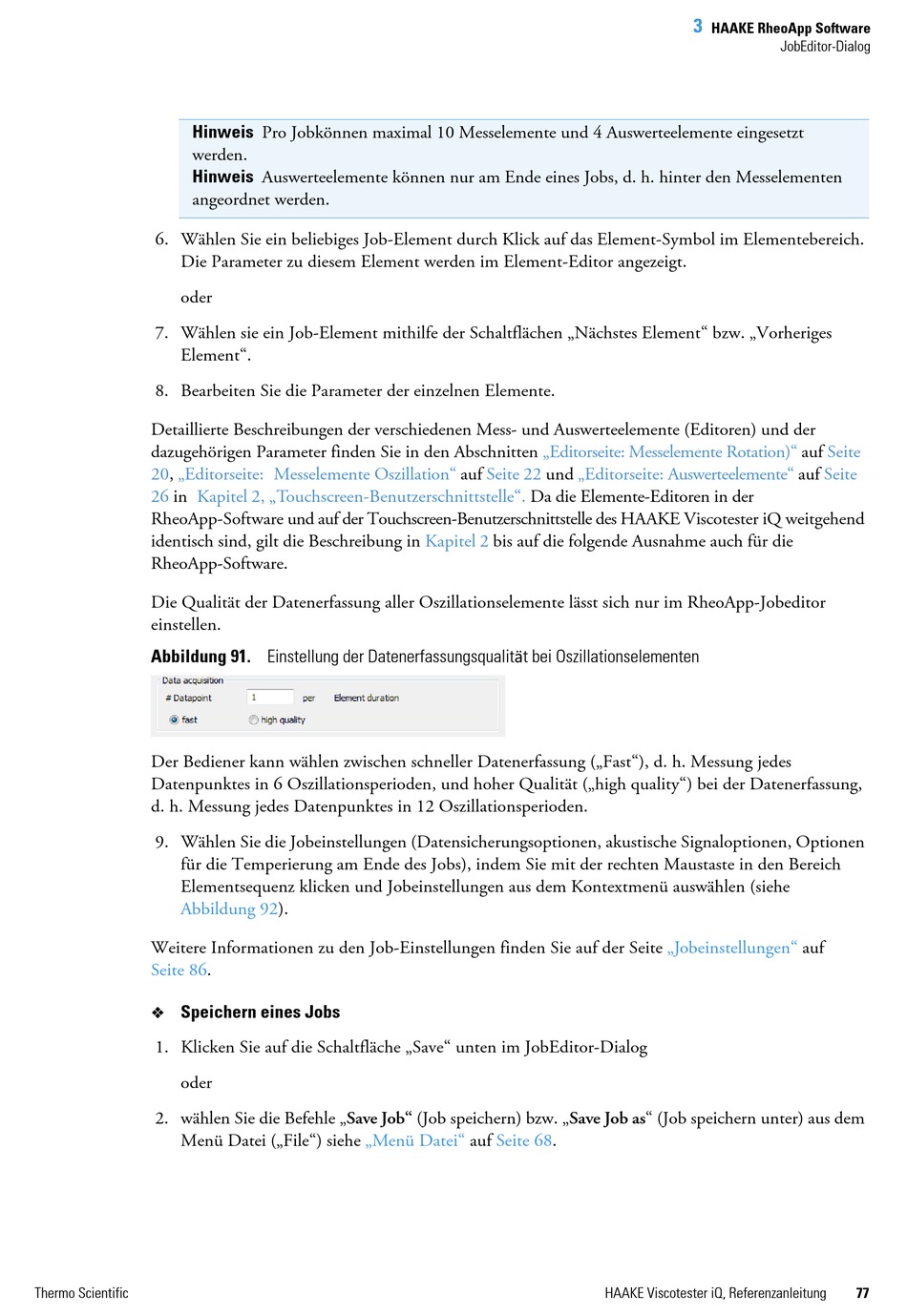 3 HAAKE RheoApp Software
JobEditor-Dialog

Hinweis Pro Jobkönnen maximal 10 Messelemente und 4 Auswerteelemente eingesetzt werden.
Hinweis Auswerteelemente können nur am Ende eines Jobs, d. h. hinter den Messelementen angeordnet werden.

6. Wählen Sie ein beliebiges Job-Element durch Klick auf das Element-Symbol im Elementebereich. Die Parameter zu diesem Element werden im Element-Editor angezeigt.

oder

7. Wählen sie ein Job-Element mithilfe der Schaltflächen „Nächstes Element“ bzw. „Vorheriges Element“.

8. Bearbeiten Sie die Parameter der einzelnen Elemente.

Detaillierte Beschreibungen der verschiedenen Mess- und Auswerteelemente (Editoren) und der dazugehörigen Parameter finden Sie in den Abschnitten „Editorseite: Messelemente Rotation)“ auf Seite 20, „Editorseite: Messelemente Oszillation“ auf Seite 22 und „Editorseite: Auswerteelemente“ auf Seite 26 in Kapitel 2, „Touchscreen-Benutzerschnittstelle“. Da die Elemente-Editoren in der RheoApp-Software und auf der Touchscreen-Benutzerschnittstelle des HAAKE Viscotester iQ weitgehend identisch sind, gilt die Beschreibung in Kapitel 2 bis auf die folgende Ausnahme auch für die RheoApp-Software.

Die Qualität der Datenerfassung aller Oszillationselemente lässt sich nur im RheoApp-Jobeditor einstellen.

Abbildung 91. Einstellung der Datenerfassungsqualität bei Oszillationselementen

Data acquisition
# Datapoint 1 per Element duration
fast high quality

Der Bediener kann wählen zwischen schneller Datenerfassung („Fast“), d. h. Messung jedes Datenpunktes in 6 Oszillationsperioden, und hoher Qualität („high quality“) bei der Datenerfassung, d. h. Messung jedes Datenpunktes in 12 Oszillationsperioden.

9. Wählen Sie die Jobeinstellungen (Datensicherungsoptionen, akustische Signaloptionen, Optionen für die Temperierung am Ende des Jobs), indem Sie mit der rechten Maustaste in den Bereich Elementsequenz klicken und Jobeinstellungen aus dem Kontextmenü auswählen (siehe Abbildung 92).

Weitere Informationen zu den Job-Einstellungen finden Sie auf der Seite „Jobeinstellungen“ auf Seite 86.

❖ Speichern eines Jobs

1. Klicken Sie auf die Schaltfläche „Save“ unten im JobEditor-Dialog

oder

2. wählen Sie die Befehle „Save Job“ (Job speichern) bzw. „Save Job as“ (Job speichern unter) aus dem Menü Datei („File“) siehe „Menü Datei“ auf Seite 68.

Thermo Scientific HAAKE Viscotester iQ, Referenzanleitung 77